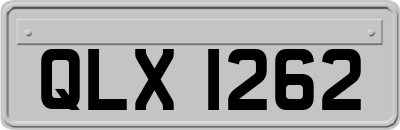 QLX 1262